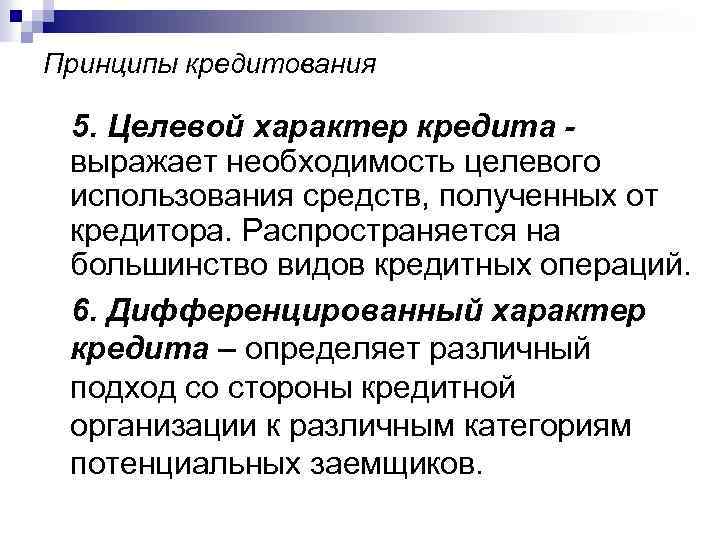 Принципы кредитования

5. Целевой характер кредита - выражает необходимость целевого использования средств, полученных от кредитора. Распространяется на большинство видов кредитных операций.

6. Дифференцированный характер кредита – определяет различный подход со стороны кредитной организации к различным категориям потенциальных заемщиков.